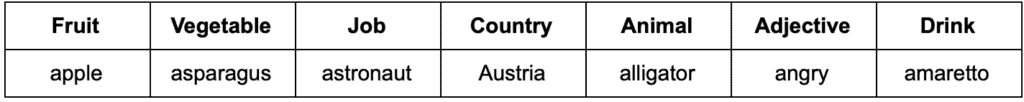 | Fruit | Vegetable | Job | Country | Animal | Adjective | Drink |
|---|---|---|---|---|---|---|
| apple | asparagus | astronaut | Austria | alligator | angry | amaretto |